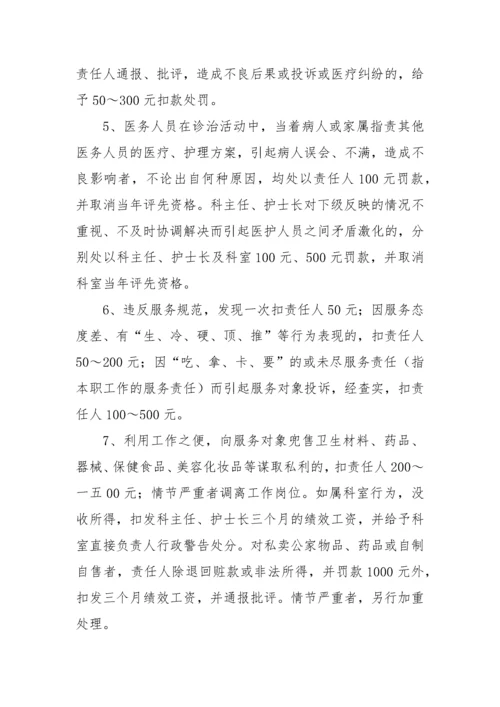 责任人通报、批评，造成不良后果或投诉或医疗纠纷的，给予 50～300 元扣款处罚。

5、医务人员在诊治活动中，当着病人或家属指责其他医务人员的医疗、护理方案，引起病人误会、不满，造成不良影响者，不论出自何种原因，均处以责任人 100 元罚款，并取消当年评先资格。科主任、护士长对下级反映的情况不重视、不及时协调解决而引起医护人员之间矛盾激化的，分别处以科主任、护士长及科室 100 元、500 元罚款，并取消科室当年评先资格。

6、违反服务规范，发现一次扣责任人 50 元；因服务态度差、有“生、冷、硬、顶、推”等行为表现的，扣责任人 50～200 元；因“吃、拿、卡、要”的或未尽服务责任（指本职工作的服务责任）而引起服务对象投诉，经查实，扣责任人 100～500 元。

7、利用工作之便，向服务对象兜售卫生材料、药品、器械、保健食品、美容化妆品等谋取私利的，扣责任人 200～一五 00 元；情节严重者调离工作岗位。如属科室行为，没收所得，扣发科主任、护士长三个月的绩效工资，并给予科室直接负责人行政警告处分。对私卖公家物品、药品或自制自售者，责任人除退回赃款或非法所得，并罚款 1000 元外，扣发三个月绩效工资，并通报批评。情节严重者，另行加重处理。